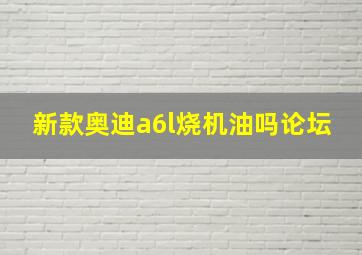 新款奥迪a6l烧机油吗论坛